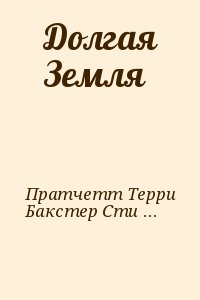 Долгая Земля

Пратчетт Терри Бакстер Сти ...